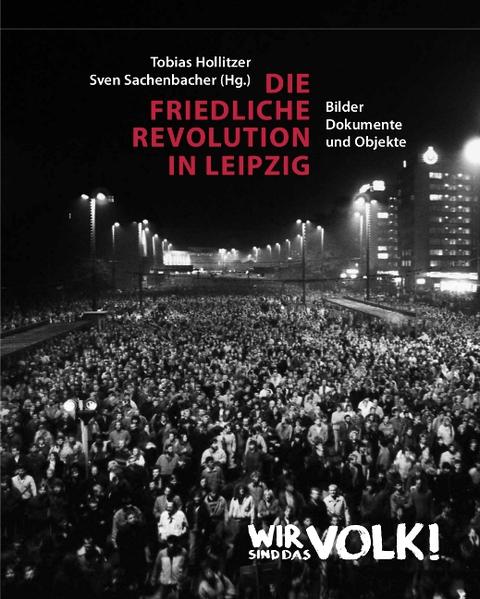 Tobias Hollitzer
Sven Sachenbacher (Hg.)

DIE FRIEDLICHE REVOLUTION IN LEIPZIG

Bilder
Dokumente
und Objekte

WIR SIND DAS VOLK!